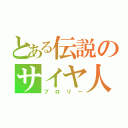 とある伝説のサイヤ人
ブロリー